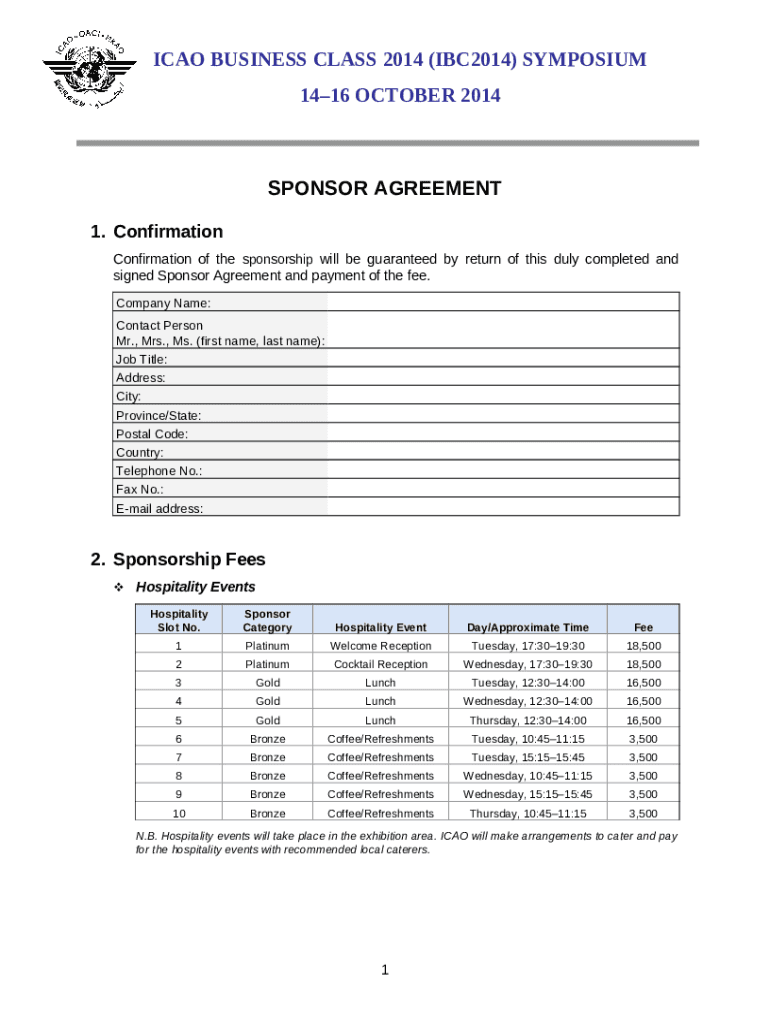 ICAO · OACI · ИКАО

ICAO BUSINESS CLASS 2014 (IBC2014) SYMPOSIUM
14–16 OCTOBER 2014

SPONSOR AGREEMENT

1. Confirmation

Confirmation of the sponsorship will be guaranteed by return of this duly completed and signed Sponsor Agreement and payment of the fee.

| Company Name: | |
|---|---|
| Contact Person Mr., Mrs., Ms. (first name, last name): | |
| Job Title: | |
| Address: | |
| City: | |
| Province/State: | |
| Postal Code: | |
| Country: | |
| Telephone No.: | |
| Fax No.: | |
| E-mail address: | |

2. Sponsorship Fees

❖ Hospitality Events

| Hospitality Slot No. | Sponsor Category | Hospitality Event | Day/Approximate Time | Fee |
|---|---|---|---|---|
| 1 | Platinum | Welcome Reception | Tuesday, 17:30–19:30 | 18,500 |
| 2 | Platinum | Cocktail Reception | Wednesday, 17:30–19:30 | 18,500 |
| 3 | Gold | Lunch | Tuesday, 12:30–14:00 | 16,500 |
| 4 | Gold | Lunch | Wednesday, 12:30–14:00 | 16,500 |
| 5 | Gold | Lunch | Thursday, 12:30–14:00 | 16,500 |
| 6 | Bronze | Coffee/Refreshments | Tuesday, 10:45–11:15 | 3,500 |
| 7 | Bronze | Coffee/Refreshments | Tuesday, 15:15–15:45 | 3,500 |
| 8 | Bronze | Coffee/Refreshments | Wednesday, 10:45–11:15 | 3,500 |
| 9 | Bronze | Coffee/Refreshments | Wednesday, 15:15–15:45 | 3,500 |
| 10 | Bronze | Coffee/Refreshments | Thursday, 10:45–11:15 | 3,500 |

N.B. Hospitality events will take place in the exhibition area. ICAO will make arrangements to cater and pay for the hospitality events with recommended local caterers.

1